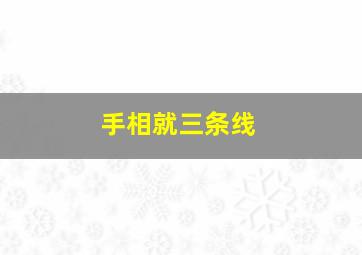 手相就三条线